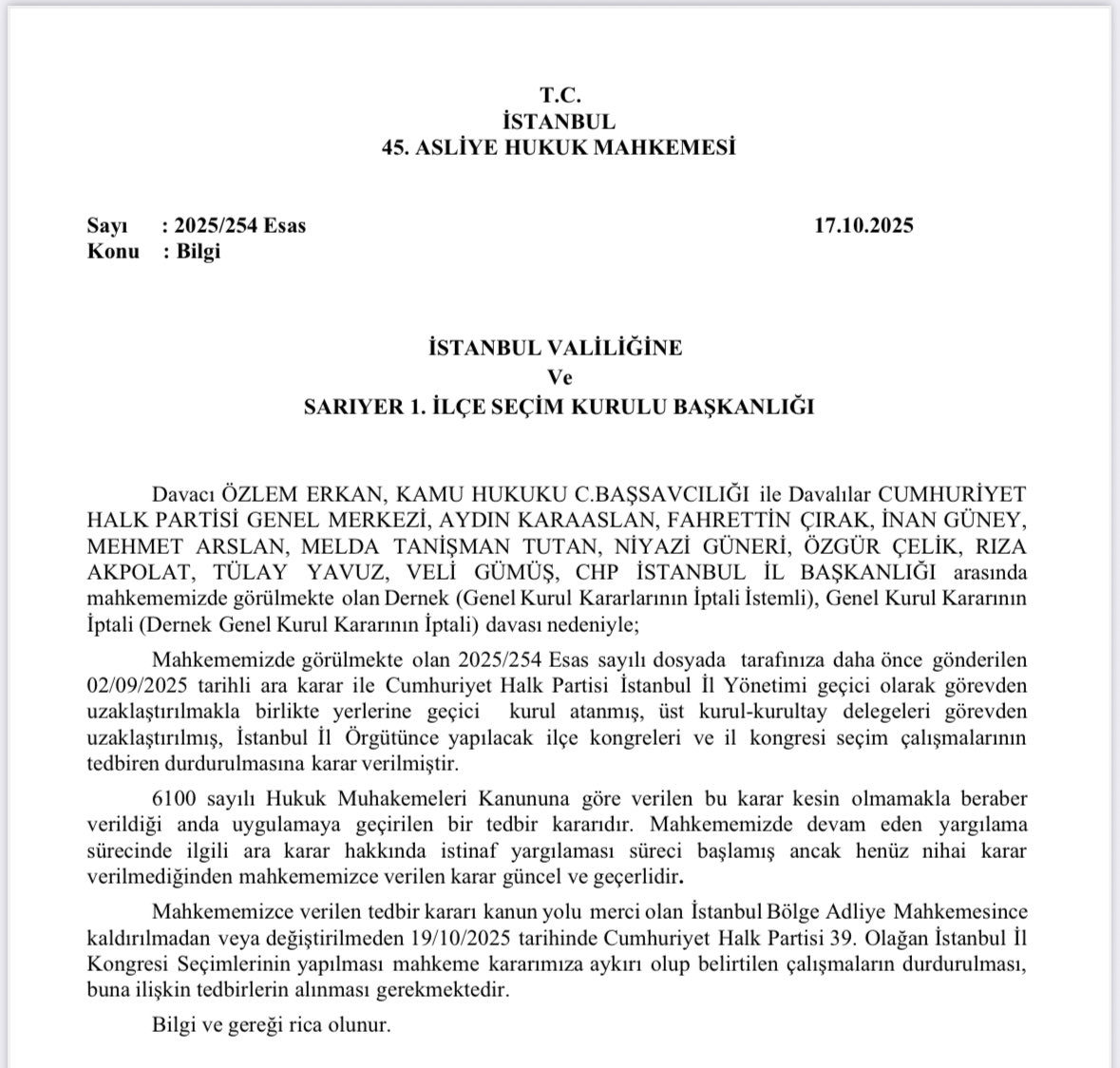 T.C.
İSTANBUL
45. ASLİYE HUKUK MAHKEMESİ

Sayı : 2025/254 Esas 17.10.2025
Konu : Bilgi

İSTANBUL VALİLİĞİNE
Ve
SARIYER 1. İLÇE SEÇİM KURULU BAŞKANLIĞI

Davacı ÖZLEM ERKAN, KAMU HUKUKU C.BAŞSAVCILIĞI ile Davalılar CUMHURİYET HALK PARTİSİ GENEL MERKEZİ, AYDIN KARAASLAN, FAHRETTİN ÇIRAK, İNAN GÜNEY, MEHMET ARSLAN, MELDA TANİŞMAN TUTAN, NİYAZİ GÜNERİ, ÖZGÜR ÇELİK, RIZA AKPOLAT, TÜLAY YAVUZ, VELİ GÜMÜŞ, CHP İSTANBUL İL BAŞKANLIĞI arasında mahkememizde görülmekte olan Dernek (Genel Kurul Kararlarının İptali İstemli), Genel Kurul Kararının İptali (Dernek Genel Kurul Kararının İptali) davası nedeniyle;

Mahkememizde görülmekte olan 2025/254 Esas sayılı dosyada tarafınıza daha önce gönderilen 02/09/2025 tarihli ara karar ile Cumhuriyet Halk Partisi İstanbul İl Yönetimi geçici olarak görevden uzaklaştırılmakla birlikte yerlerine geçici kurul atanmış, üst kurul-kurultay delegeleri görevden uzaklaştırılmış, İstanbul İl Örgütünce yapılacak ilçe kongreleri ve il kongresi seçim çalışmalarının tedbiren durdurulmasına karar verilmiştir.

6100 sayılı Hukuk Muhakemeleri Kanununa göre verilen bu karar kesin olmamakla beraber verildiği anda uygulamaya geçirilen bir tedbir kararıdır. Mahkememizde devam eden yargılama sürecinde ilgili ara karar hakkında istinaf yargılaması süreci başlamış ancak henüz nihai karar verilmediğinden mahkememizce verilen karar güncel ve geçerlidir.

Mahkememizce verilen tedbir kararı kanun yolu merci olan İstanbul Bölge Adliye Mahkemesince kaldırılmadan veya değiştirilmeden 19/10/2025 tarihinde Cumhuriyet Halk Partisi 39. Olağan İstanbul İl Kongresi Seçimlerinin yapılması mahkeme kararımıza aykırı olup belirtilen çalışmaların durdurulması, buna ilişkin tedbirlerin alınması gerekmektedir.

Bilgi ve gereği rica olunur.